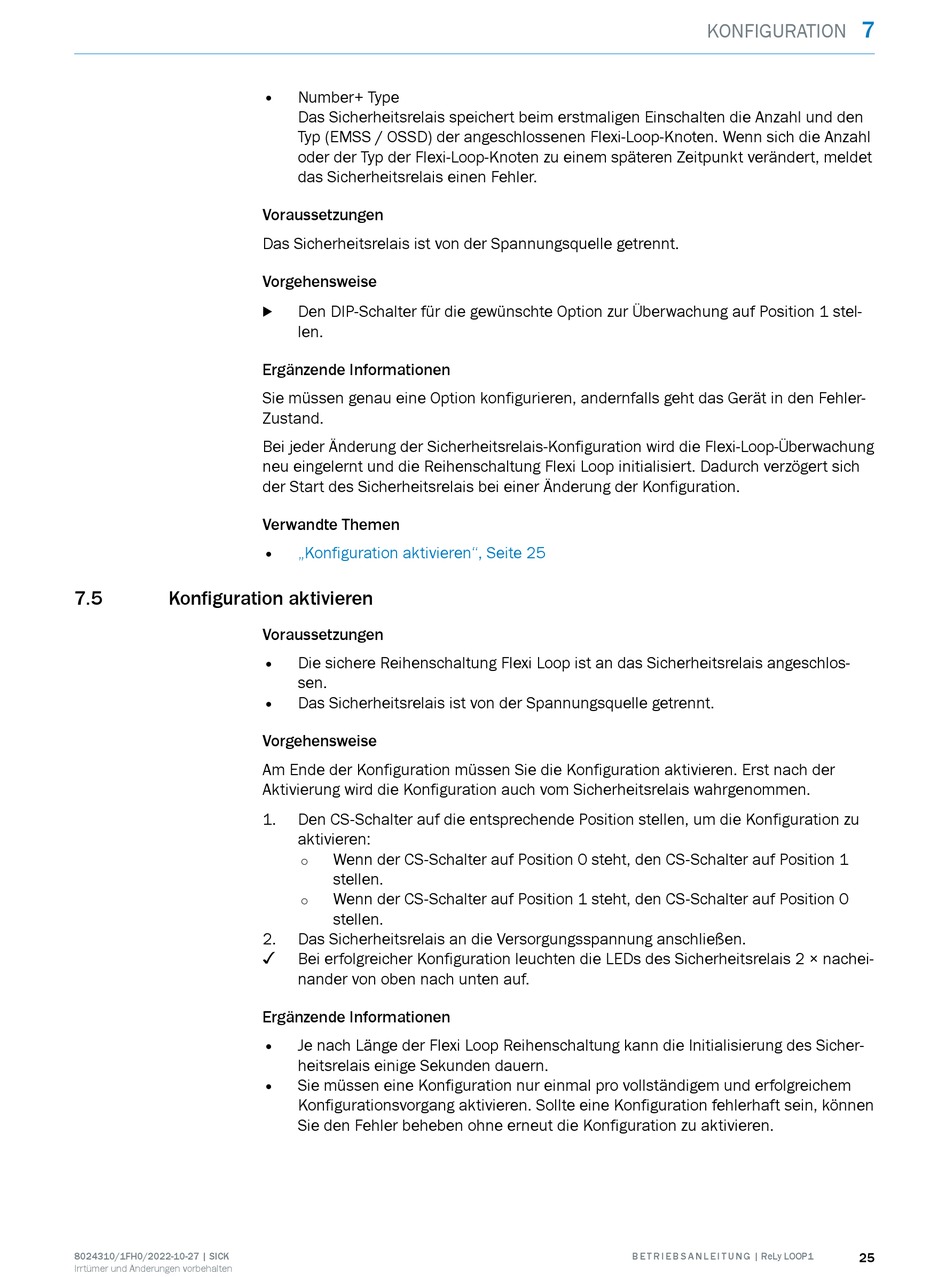 KONFIGURATION 7

• Number+ Type
Das Sicherheitsrelais speichert beim erstmaligen Einschalten die Anzahl und den Typ (EMSS / OSSD) der angeschlossenen Flexi-Loop-Knoten. Wenn sich die Anzahl oder der Typ der Flexi-Loop-Knoten zu einem späteren Zeitpunkt verändert, meldet das Sicherheitsrelais einen Fehler.

Voraussetzungen

Das Sicherheitsrelais ist von der Spannungsquelle getrennt.

Vorgehensweise

▶ Den DIP-Schalter für die gewünschte Option zur Überwachung auf Position 1 stellen.

Ergänzende Informationen

Sie müssen genau eine Option konfigurieren, andernfalls geht das Gerät in den Fehler-Zustand.

Bei jeder Änderung der Sicherheitsrelais-Konfiguration wird die Flexi-Loop-Überwachung neu eingelernt und die Reihenschaltung Flexi Loop initialisiert. Dadurch verzögert sich der Start des Sicherheitsrelais bei einer Änderung der Konfiguration.

Verwandte Themen

• „Konfiguration aktivieren“, Seite 25

7.5 Konfiguration aktivieren

Voraussetzungen

• Die sichere Reihenschaltung Flexi Loop ist an das Sicherheitsrelais angeschlossen.
• Das Sicherheitsrelais ist von der Spannungsquelle getrennt.

Vorgehensweise

Am Ende der Konfiguration müssen Sie die Konfiguration aktivieren. Erst nach der Aktivierung wird die Konfiguration auch vom Sicherheitsrelais wahrgenommen.

1. Den CS-Schalter auf die entsprechende Position stellen, um die Konfiguration zu aktivieren:
○ Wenn der CS-Schalter auf Position 0 steht, den CS-Schalter auf Position 1 stellen.
○ Wenn der CS-Schalter auf Position 1 steht, den CS-Schalter auf Position 0 stellen.
2. Das Sicherheitsrelais an die Versorgungsspannung anschließen.
✓ Bei erfolgreicher Konfiguration leuchten die LEDs des Sicherheitsrelais 2 × nacheinander von oben nach unten auf.

Ergänzende Informationen

• Je nach Länge der Flexi Loop Reihenschaltung kann die Initialisierung des Sicherheitsrelais einige Sekunden dauern.
• Sie müssen eine Konfiguration nur einmal pro vollständigem und erfolgreichem Konfigurationsvorgang aktivieren. Sollte eine Konfiguration fehlerhaft sein, können Sie den Fehler beheben ohne erneut die Konfiguration zu aktivieren.

8024310/1FH0/2022-10-27 | SICK
Irrtümer und Änderungen vorbehalten

BETRIEBSANLEITUNG | ReLy LOOP1 25